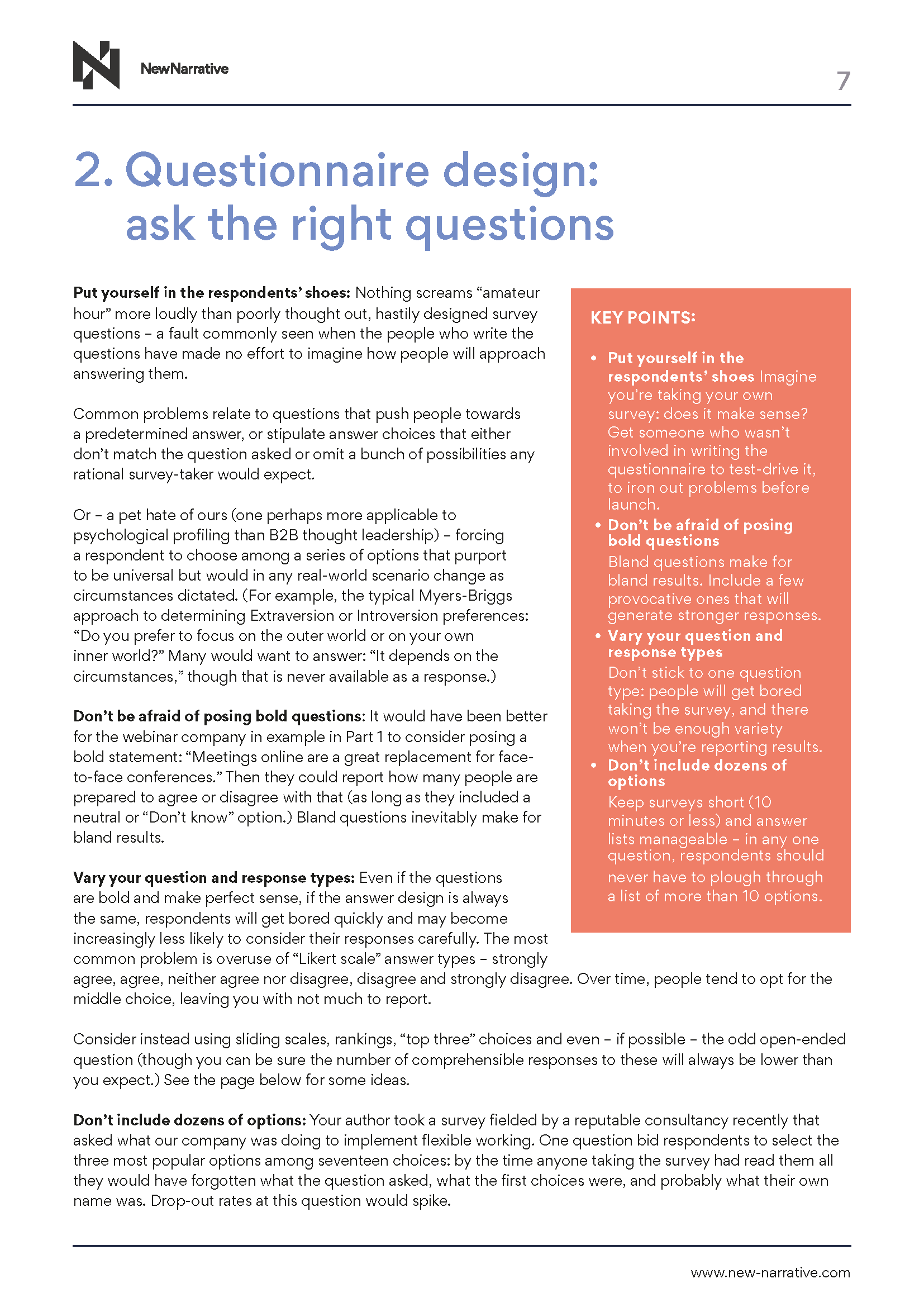 NewNarrative

7

2. Questionnaire design: ask the right questions

Put yourself in the respondents' shoes: Nothing screams "amateur hour" more loudly than poorly thought out, hastily designed survey questions – a fault commonly seen when the people who write the questions have made no effort to imagine how people will approach answering them.

Common problems relate to questions that push people towards a predetermined answer, or stipulate answer choices that either don't match the question asked or omit a bunch of possibilities any rational survey-taker would expect.

Or – a pet hate of ours (one perhaps more applicable to psychological profiling than B2B thought leadership) – forcing a respondent to choose among a series of options that purport to be universal but would in any real-world scenario change as circumstances dictated. (For example, the typical Myers-Briggs approach to determining Extraversion or Introversion preferences: "Do you prefer to focus on the outer world or on your own inner world?" Many would want to answer: "It depends on the circumstances," though that is never available as a response.)

Don't be afraid of posing bold questions: It would have been better for the webinar company in example in Part 1 to consider posing a bold statement: "Meetings online are a great replacement for face-to-face conferences." Then they could report how many people are prepared to agree or disagree with that (as long as they included a neutral or "Don't know" option.) Bland questions inevitably make for bland results.

Vary your question and response types: Even if the questions are bold and make perfect sense, if the answer design is always the same, respondents will get bored quickly and may become increasingly less likely to consider their responses carefully. The most common problem is overuse of "Likert scale" answer types – strongly agree, agree, neither agree nor disagree, disagree and strongly disagree. Over time, people tend to opt for the middle choice, leaving you with not much to report.

Consider instead using sliding scales, rankings, "top three" choices and even – if possible – the odd open-ended question (though you can be sure the number of comprehensible responses to these will always be lower than you expect.) See the page below for some ideas.

Don't include dozens of options: Your author took a survey fielded by a reputable consultancy recently that asked what our company was doing to implement flexible working. One question bid respondents to select the three most popular options among seventeen choices: by the time anyone taking the survey had read them all they would have forgotten what the question asked, what the first choices were, and probably what their own name was. Drop-out rates at this question would spike.

KEY POINTS:

• Put yourself in the respondents' shoes Imagine you're taking your own survey: does it make sense? Get someone who wasn't involved in writing the questionnaire to test-drive it, to iron out problems before launch.
• Don't be afraid of posing bold questions
Bland questions make for bland results. Include a few provocative ones that will generate stronger responses.
• Vary your question and response types
Don't stick to one question type: people will get bored taking the survey, and there won't be enough variety when you're reporting results.
• Don't include dozens of options
Keep surveys short (10 minutes or less) and answer lists manageable – in any one question, respondents should never have to plough through a list of more than 10 options.

www.new-narrative.com